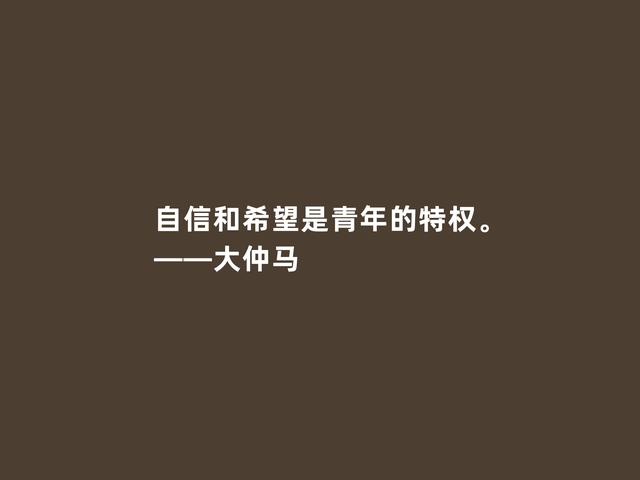 自信和希望是青年的特权。
——大仲马